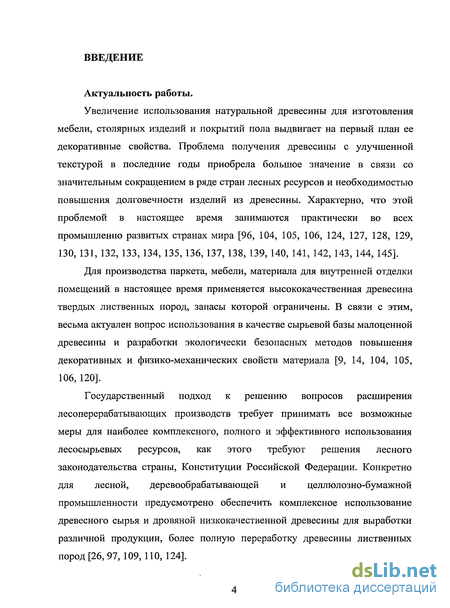 ВВЕДЕНИЕ

Актуальность работы.

Увеличение использования натуральной древесины для изготовления мебели, столярных изделий и покрытий пола выдвигает на первый план ее декоративные свойства. Проблема получения древесины с улучшенной текстурой в последние годы приобрела большое значение в связи со значительным сокращением в ряде стран лесных ресурсов и необходимостью повышения долговечности изделий из древесины. Характерно, что этой проблемой в настоящее время занимаются практически во всех промышленно развитых странах мира [96, 104, 105, 106, 124, 127, 128, 129, 130, 131, 132, 133, 134, 135, 136, 137, 138, 139, 140, 141, 142, 143, 144, 145].

Для производства паркета, мебели, материала для внутренней отделки помещений в настоящее время применяется высококачественная древесина твердых лиственных пород, запасы которой ограничены. В связи с этим, весьма актуален вопрос использования в качестве сырьевой базы малоценной древесины и разработки экологически безопасных методов повышения декоративных и физико-механических свойств материала [9, 14, 104, 105, 106, 120].

Государственный подход к решению вопросов расширения лесоперерабатывающих производств требует принимать все возможные меры для наиболее комплексного, полного и эффективного использования лесосырьевых ресурсов, как этого требуют решения лесного законодательства страны, Конституции Российской Федерации. Конкретно для лесной, деревообрабатывающей и целлюлозно-бумажной промышленности предусмотрено обеспечить комплексное использование древесного сырья и дровяной низкокачественной древесины для выработки различной продукции, более полную переработку древесины лиственных пород [26, 97, 109, 110, 124].

4

dsLib.net
библиотека диссертаций